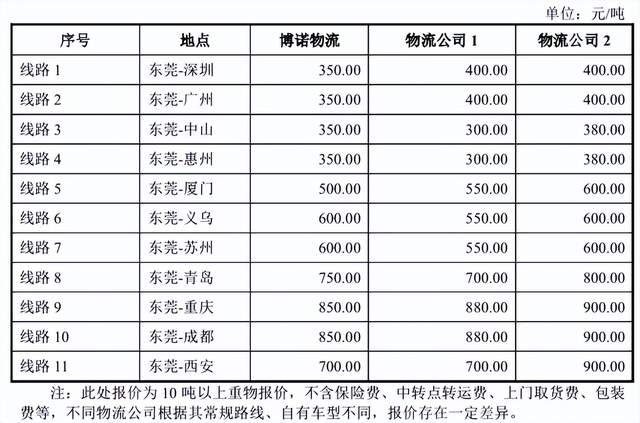 单位：元/吨

| 序号 | 地点 | 博诺物流 | 物流公司 1 | 物流公司 2 |
|---|---|---|---|---|
| 线路 1 | 东莞-深圳 | 350.00 | 400.00 | 400.00 |
| 线路 2 | 东莞-广州 | 350.00 | 400.00 | 400.00 |
| 线路 3 | 东莞-中山 | 350.00 | 300.00 | 380.00 |
| 线路 4 | 东莞-惠州 | 350.00 | 300.00 | 380.00 |
| 线路 5 | 东莞-厦门 | 500.00 | 550.00 | 600.00 |
| 线路 6 | 东莞-义乌 | 600.00 | 550.00 | 600.00 |
| 线路 7 | 东莞-苏州 | 600.00 | 550.00 | 600.00 |
| 线路 8 | 东莞-青岛 | 750.00 | 700.00 | 800.00 |
| 线路 9 | 东莞-重庆 | 850.00 | 880.00 | 900.00 |
| 线路 10 | 东莞-成都 | 850.00 | 880.00 | 900.00 |
| 线路 11 | 东莞-西安 | 700.00 | 700.00 | 900.00 |

注：此处报价为 10 吨以上重物报价，不含保险费、中转点转运费、上门取货费、包装费等，不同物流公司根据其常规路线、自有车型不同，报价存在一定差异。